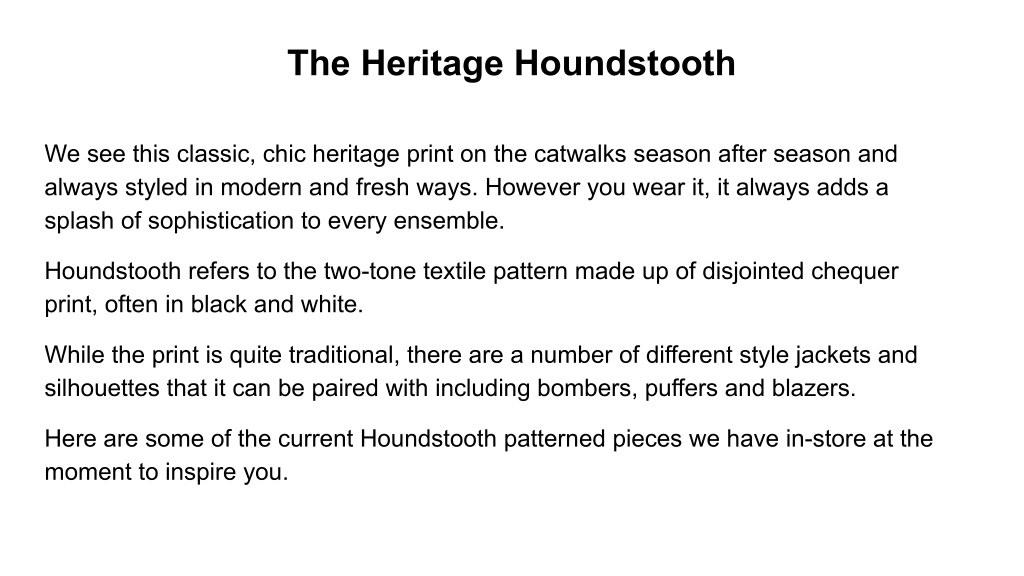 The Heritage Houndstooth

We see this classic, chic heritage print on the catwalks season after season and always styled in modern and fresh ways. However you wear it, it always adds a splash of sophistication to every ensemble.

Houndstooth refers to the two-tone textile pattern made up of disjointed chequer print, often in black and white.

While the print is quite traditional, there are a number of different style jackets and silhouettes that it can be paired with including bombers, puffers and blazers.

Here are some of the current Houndstooth patterned pieces we have in-store at the moment to inspire you.